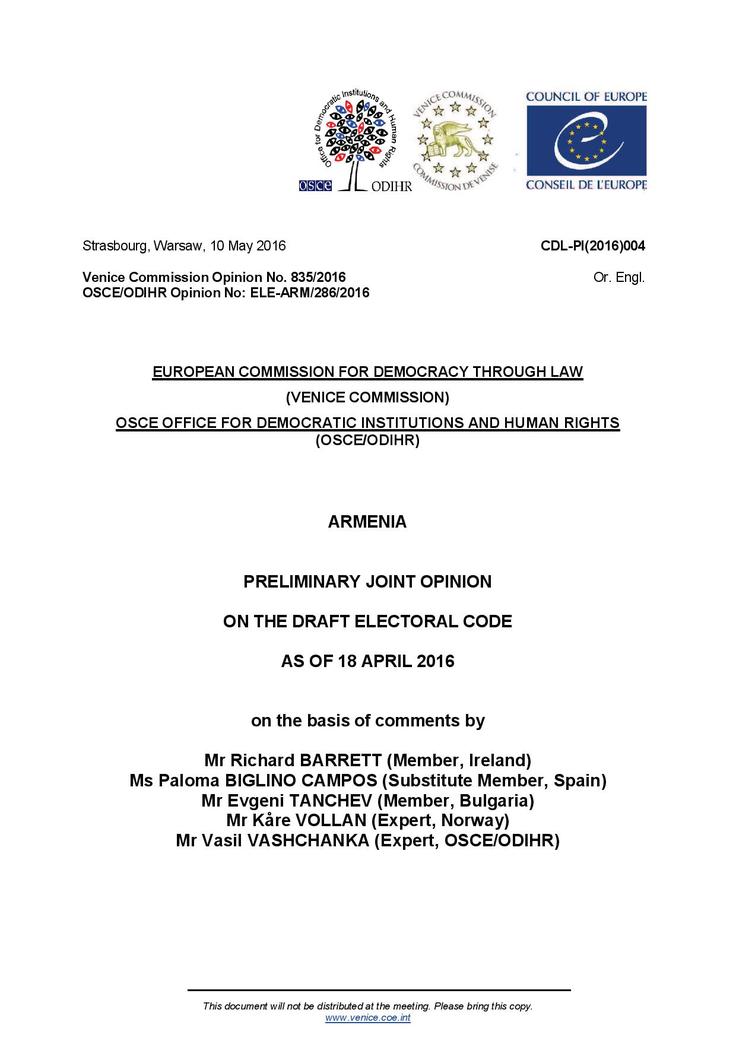 Office for Democratic Institutions and Human Rights
OSCE ODIHR

VENICE COMMISSION
COMMISSION DE VENISE

COUNCIL OF EUROPE
CONSEIL DE L'EUROPE

Strasbourg, Warsaw, 10 May 2016

CDL-PI(2016)004

Venice Commission Opinion No. 835/2016
OSCE/ODIHR Opinion No: ELE-ARM/286/2016

Or. Engl.

EUROPEAN COMMISSION FOR DEMOCRACY THROUGH LAW
(VENICE COMMISSION)
OSCE OFFICE FOR DEMOCRATIC INSTITUTIONS AND HUMAN RIGHTS
(OSCE/ODIHR)

ARMENIA

PRELIMINARY JOINT OPINION

ON THE DRAFT ELECTORAL CODE

AS OF 18 APRIL 2016

on the basis of comments by

Mr Richard BARRETT (Member, Ireland)
Ms Paloma BIGLINO CAMPOS (Substitute Member, Spain)
Mr Evgeni TANCHEV (Member, Bulgaria)
Mr Kåre VOLLAN (Expert, Norway)
Mr Vasil VASHCHANKA (Expert, OSCE/ODIHR)

This document will not be distributed at the meeting. Please bring this copy.
www.venice.coe.int